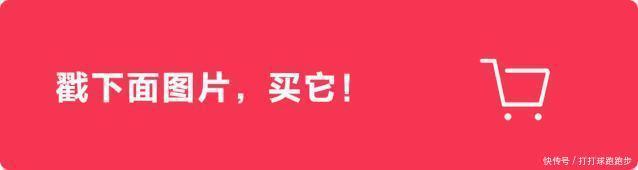 戳下面图片，买它！

快传号 / 打打球跑跑步